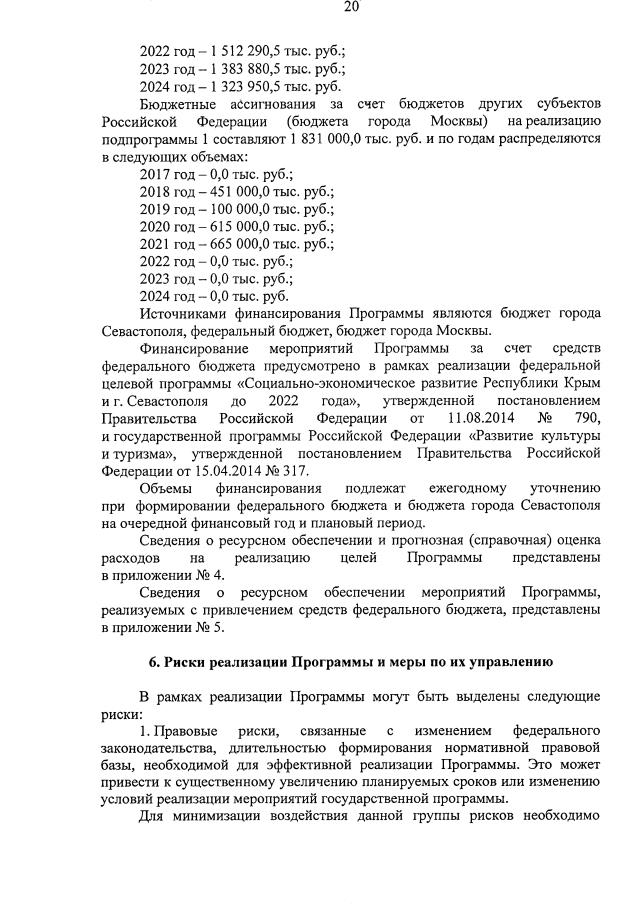 20

2022 год – 1 512 290,5 тыс. руб.;
2023 год – 1 383 880,5 тыс. руб.;
2024 год – 1 323 950,5 тыс. руб.

Бюджетные ассигнования за счет бюджетов других субъектов Российской Федерации (бюджета города Москвы) на реализацию подпрограммы 1 составляют 1 831 000,0 тыс. руб. и по годам распределяются в следующих объемах:

2017 год – 0,0 тыс. руб.;
2018 год – 451 000,0 тыс. руб.;
2019 год – 100 000,0 тыс. руб.;
2020 год – 615 000,0 тыс. руб.;
2021 год – 665 000,0 тыс. руб.;
2022 год – 0,0 тыс. руб.;
2023 год – 0,0 тыс. руб.;
2024 год – 0,0 тыс. руб.

Источниками финансирования Программы являются бюджет города Севастополя, федеральный бюджет, бюджет города Москвы.

Финансирование мероприятий Программы за счет средств федерального бюджета предусмотрено в рамках реализации федеральной целевой программы «Социально-экономическое развитие Республики Крым и г. Севастополя до 2022 года», утвержденной постановлением Правительства Российской Федерации от 11.08.2014 № 790, и государственной программы Российской Федерации «Развитие культуры и туризма», утвержденной постановлением Правительства Российской Федерации от 15.04.2014 № 317.

Объемы финансирования подлежат ежегодному уточнению при формировании федерального бюджета и бюджета города Севастополя на очередной финансовый год и плановый период.

Сведения о ресурсном обеспечении и прогнозная (справочная) оценка расходов на реализацию целей Программы представлены в приложении № 4.

Сведения о ресурсном обеспечении мероприятий Программы, реализуемых с привлечением средств федерального бюджета, представлены в приложении № 5.

6. Риски реализации Программы и меры по их управлению

В рамках реализации Программы могут быть выделены следующие риски:

1. Правовые риски, связанные с изменением федерального законодательства, длительностью формирования нормативной правовой базы, необходимой для эффективной реализации Программы. Это может привести к существенному увеличению планируемых сроков или изменению условий реализации мероприятий государственной программы.

Для минимизации воздействия данной группы рисков необходимо